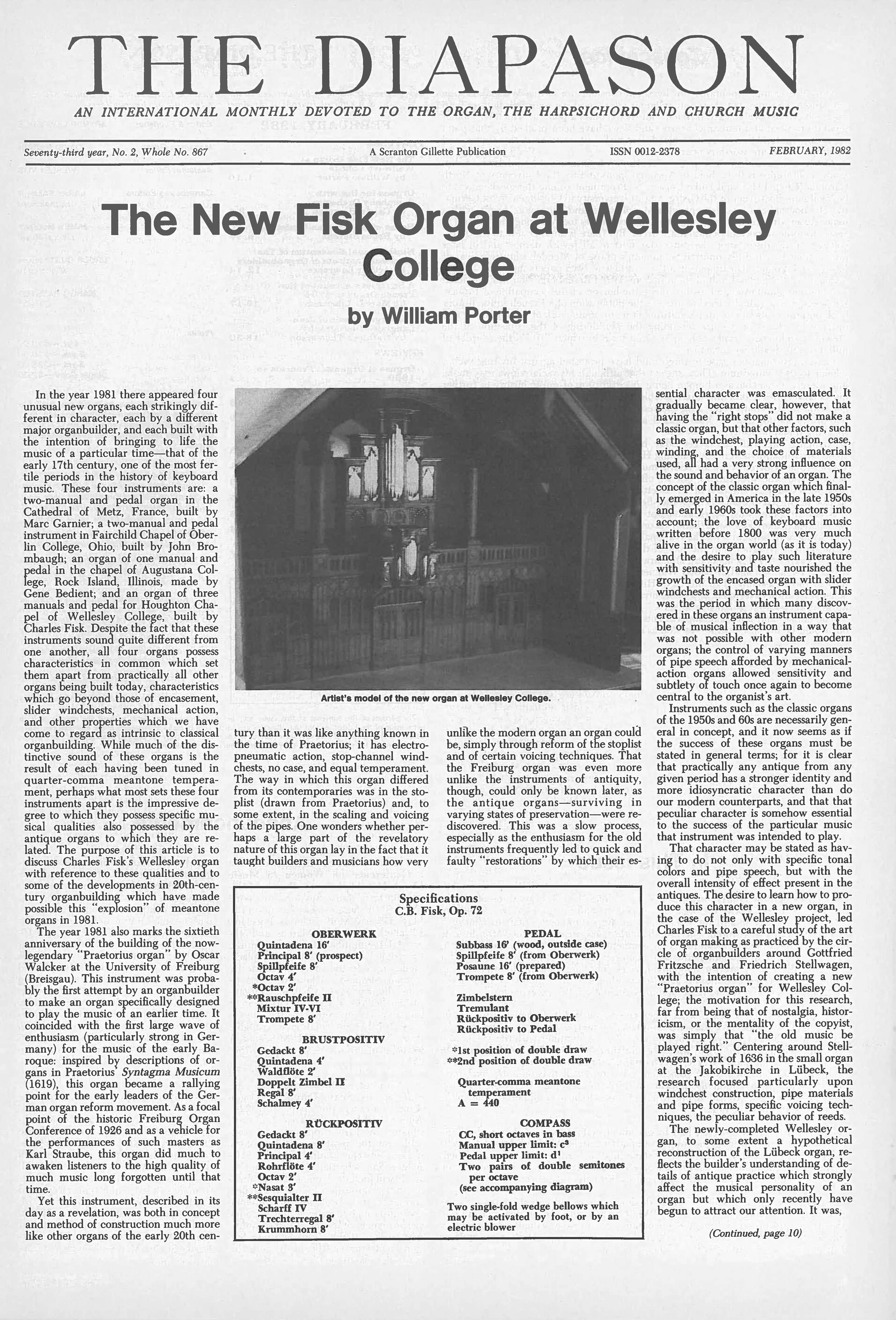 THE DIAPASON

AN INTERNATIONAL MONTHLY DEVOTED TO THE ORGAN, THE HARPSICHORD AND CHURCH MUSIC

Seventy-third year, No. 2, Whole No. 867

A Scranton Gillette Publication

ISSN 0012-2378

FEBRUARY, 1982

The New Fisk Organ at Wellesley College

by William Porter

In the year 1981 there appeared four unusual new organs, each strikingly different in character, each by a different major organbuilder, and each built with the intention of bringing to life the music of a particular time—that of the early 17th century, one of the most fertile periods in the history of keyboard music. These four instruments are: a two-manual and pedal organ in the Cathedral of Metz, France, built by Marc Garnier; a two-manual and pedal instrument in Fairchild Chapel of Oberlin College, Ohio, built by John Brombaugh; an organ of one manual and pedal in the chapel of Augustana College, Rock Island, Illinois, made by Gene Bedient; and an organ of three manuals and pedal for Houghton Chapel of Wellesley College, built by Charles Fisk. Despite the fact that these instruments sound quite different from one another, all four organs possess characteristics in common which set them apart from practically all other organs being built today, characteristics which go beyond those of encasement, slider windchests, mechanical action, and other properties which we have come to regard as intrinsic to classical organbuilding. While much of the distinctive sound of these organs is the result of each having been tuned in quarter-comma meantone temperament, perhaps what most sets these four instruments apart is the impressive degree to which they possess specific musical qualities also possessed by the antique organs to which they are related. The purpose of this article is to discuss Charles Fisk's Wellesley organ with reference to these qualities and to some of the developments in 20th-century organbuilding which have made possible this "explosion" of meantone organs in 1981.

The year 1981 also marks the sixtieth anniversary of the building of the now-legendary "Praetorius organ" by Oscar Walcker at the University of Freiburg (Breisgau). This instrument was probably the first attempt by an organbuilder to make an organ specifically designed to play the music of an earlier time. It coincided with the first large wave of enthusiasm (particularly strong in Germany) for the music of the early Baroque: inspired by descriptions of organs in Praetorius' Syntagma Musicum (1619), this organ became a rallying point for the early leaders of the German organ reform movement. As a focal point of the historic Freiburg Organ Conference of 1926 and as a vehicle for the performances of such masters as Karl Straube, this organ did much to awaken listeners to the high quality of much music long forgotten until that time.

Yet this instrument, described in its day as a revelation, was both in concept and method of construction much more like other organs of the early 20th century than it was like anything known in the time of Praetorius; it has electro-pneumatic action, stop-channel windchests, no case, and equal temperament. The way in which this organ differed from its contemporaries was in the stoplist (drawn from Praetorius) and, to some extent, in the scaling and voicing of the pipes. One wonders whether perhaps a large part of the revelatory nature of this organ lay in the fact that it taught builders and musicians how very unlike the modern organ an organ could be, simply through reform of the stoplist and of certain voicing techniques. That the Freiburg organ was even more unlike the instruments of antiquity, though, could only be known later, as the antique organs—surviving in varying states of preservation—were rediscovered. This was a slow process, especially as the enthusiasm for the old instruments frequently led to quick and faulty "restorations" by which their essential character was emasculated. It gradually became clear, however, that having the "right stops" did not make a classic organ, but that other factors, such as the windchest, playing action, case, winding, and the choice of materials used, all had a very strong influence on the sound and behavior of an organ. The concept of the classic organ which finally emerged in America in the late 1950s and early 1960s took these factors into account; the love of keyboard music written before 1800 was very much alive in the organ world (as it is today) and the desire to play such literature with sensitivity and taste nourished the growth of the encased organ with slider windchests and mechanical action. This was the period in which many discovered in these organs an instrument capable of musical inflection in a way that was not possible with other modern organs; the control of varying manners of pipe speech afforded by mechanical-action organs allowed sensitivity and subtlety of touch once again to become central to the organist's art.

Instruments such as the classic organs of the 1950s and 60s are necessarily general in concept, and it now seems as if the success of these organs must be stated in general terms; for it is clear that practically any antique from any given period has a stronger identity and more idiosyncratic character than do our modern counterparts, and that that peculiar character is somehow essential to the success of the particular music that instrument was intended to play.

That character may be stated as having to do not only with specific tonal colors and pipe speech, but with the overall intensity of effect present in the antiques. The desire to learn how to produce this character in a new organ, in the case of the Wellesley project, led Charles Fisk to a careful study of the art of organ making as practiced by the circle of organbuilders around Gottfried Fritzsche and Friedrich Stellwagen, with the intention of creating a new "Praetorius organ" for Wellesley College; the motivation for this research, far from being that of nostalgia, historicism, or the mentality of the copyist, was simply that "the old music be played right." Centering around Stellwagen's work of 1636 in the small organ at the Jakobikirche in Lübeck, the research focused particularly upon windchest construction, pipe materials and pipe forms, specific voicing techniques, the peculiar behavior of reeds.

The newly-completed Wellesley organ, to some extent a hypothetical reconstruction of the Lübeck organ, reflects the builder's understanding of details of antique practice which strongly affect the musical personality of an organ but which only recently have begun to attract our attention. It was,

(Continued, page 10)

Artist's model of the new organ at Wellesley College.

Specifications
C.B. Fisk, Op. 72

OBERWERK
Quintadena 16'
Principal 8' (prospect)
Spillpfeife 8'
Octav 4'
*Octav 2'
**Rauschpfeife II
Mixtur IV-VI
Trompete 8'

BRUSTPOSITIV
Gedackt 8'
Quintadena 4'
Waldflöte 2'
Doppelt Zimbel II
Regal 8'
Schalmey 4'

RÜCKPOSITIV
Gedackt 8'
Quintadena 8'
Principal 4'
Rohrflöte 4'
Octav 2'
*Nasat 3'
**Sesquialter II
Scharff IV
Trechterregal 8'
Krummhorn 8'

PEDAL
Subbass 16' (wood, outside case)
Spillpfeife 8' (from Oberwerk)
Posaune 16' (prepared)
Trompete 8' (from Oberwerk)

Zimbelstern
Tremulant
Rückpositiv to Oberwerk
Rückpositiv to Pedal

*1st position of double draw
**2nd position of double draw

Quarter-comma meantone temperament
A = 440

COMPASS
CC, short octaves in bass
Manual upper limit: $c^3$
Pedal upper limit: $d^1$
Two pairs of double semitones per octave
(see accompanying diagram)

Two single-fold wedge bellows which may be activated by foot, or by an electric blower